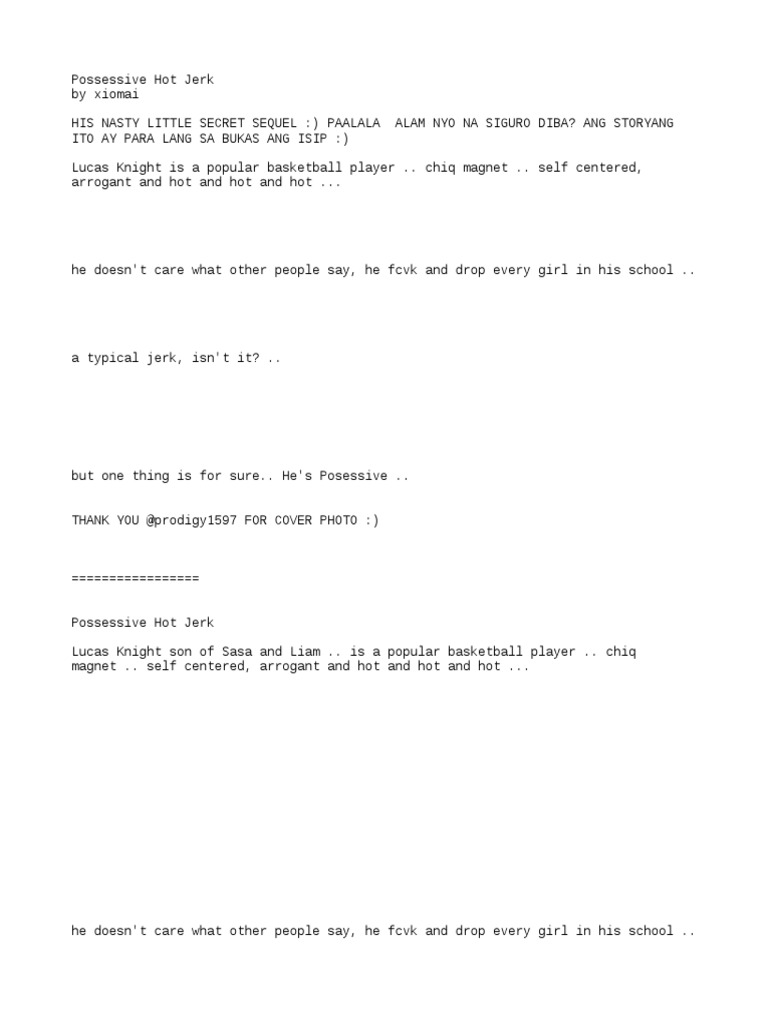 Possessive Hot Jerk
by xiomai

HIS NASTY LITTLE SECRET SEQUEL :) PAALALA ALAM NYO NA SIGURO DIBA? ANG STORYANG ITO AY PARA LANG SA BUKAS ANG ISIP :)

Lucas Knight is a popular basketball player .. chiq magnet .. self centered, arrogant and hot and hot and hot ...

he doesn't care what other people say, he fcvk and drop every girl in his school ..

a typical jerk, isn't it? ..

but one thing is for sure.. He's Posessive ..

THANK YOU @prodigy1597 FOR COVER PHOTO :)

=================

Possessive Hot Jerk

Lucas Knight son of Sasa and Liam .. is a popular basketball player .. chiq magnet .. self centered, arrogant and hot and hot and hot ...

he doesn't care what other people say, he fcvk and drop every girl in his school ..